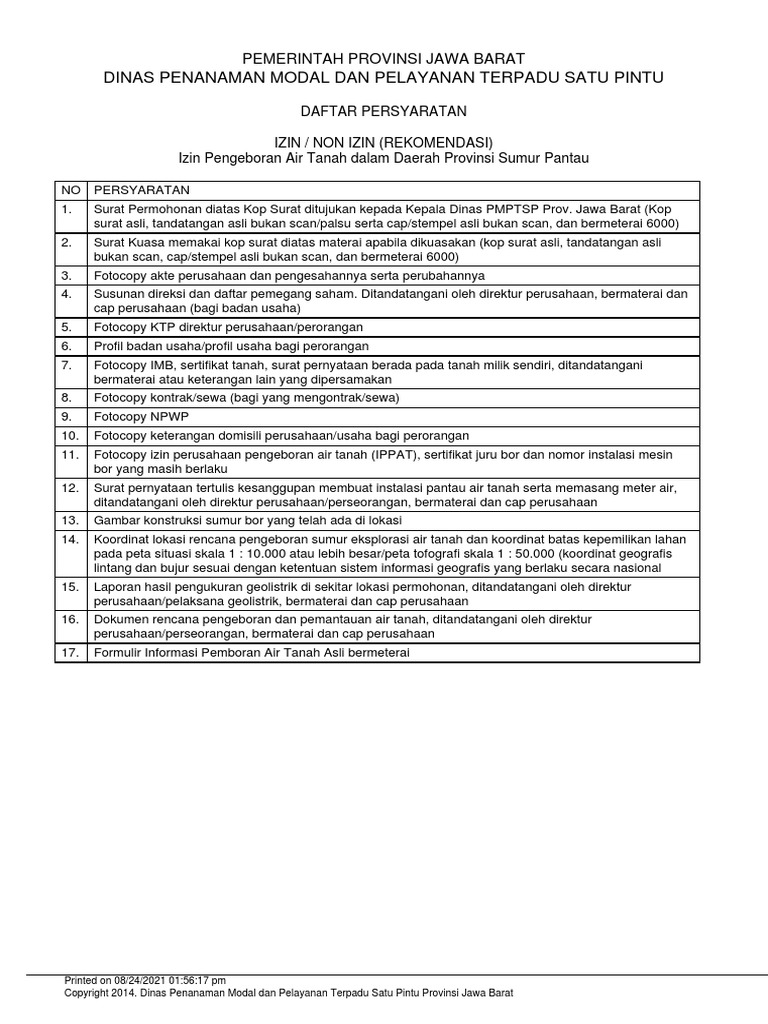 PEMERINTAH PROVINSI JAWA BARAT
DINAS PENANAMAN MODAL DAN PELAYANAN TERPADU SATU PINTU

DAFTAR PERSYARATAN

IZIN / NON IZIN (REKOMENDASI)
Izin Pengeboran Air Tanah dalam Daerah Provinsi Sumur Pantau

| NO | PERSYARATAN |
|---|---|
| 1. | Surat Permohonan diatas Kop Surat ditujukan kepada Kepala Dinas PMPTSP Prov. Jawa Barat (Kop surat asli, tandatangan asli bukan scan/palsu serta cap/stempel asli bukan scan, dan bermeterai 6000) |
| 2. | Surat Kuasa memakai kop surat diatas materai apabila dikuasakan (kop surat asli, tandatangan asli bukan scan, cap/stempel asli bukan scan, dan bermeterai 6000) |
| 3. | Fotocopy akte perusahaan dan pengesahannya serta perubahannya |
| 4. | Susunan direksi dan daftar pemegang saham. Ditandatangani oleh direktur perusahaan, bermaterai dan cap perusahaan (bagi badan usaha) |
| 5. | Fotocopy KTP direktur perusahaan/perorangan |
| 6. | Profil badan usaha/profil usaha bagi perorangan |
| 7. | Fotocopy IMB, sertifikat tanah, surat pernyataan berada pada tanah milik sendiri, ditandatangani bermaterai atau keterangan lain yang dipersamakan |
| 8. | Fotocopy kontrak/sewa (bagi yang mengontrak/sewa) |
| 9. | Fotocopy NPWP |
| 10. | Fotocopy keterangan domisili perusahaan/usaha bagi perorangan |
| 11. | Fotocopy izin perusahaan pengeboran air tanah (IPPAT), sertifikat juru bor dan nomor instalasi mesin bor yang masih berlaku |
| 12. | Surat pernyataan tertulis kesanggupan membuat instalasi pantau air tanah serta memasang meter air, ditandatangani oleh direktur perusahaan/perseorangan, bermaterai dan cap perusahaan |
| 13. | Gambar konstruksi sumur bor yang telah ada di lokasi |
| 14. | Koordinat lokasi rencana pengeboran sumur eksplorasi air tanah dan koordinat batas kepemilikan lahan pada peta situasi skala 1 : 10.000 atau lebih besar/peta tofografi skala 1 : 50.000 (koordinat geografis lintang dan bujur sesuai dengan ketentuan sistem informasi geografis yang berlaku secara nasional |
| 15. | Laporan hasil pengukuran geolistrik di sekitar lokasi permohonan, ditandatangani oleh direktur perusahaan/pelaksana geolistrik, bermaterai dan cap perusahaan |
| 16. | Dokumen rencana pengeboran dan pemantauan air tanah, ditandatangani oleh direktur perusahaan/perseorangan, bermaterai dan cap perusahaan |
| 17. | Formulir Informasi Pemboran Air Tanah Asli bermeterai |

Printed on 08/24/2021 01:56:17 pm
Copyright 2014. Dinas Penanaman Modal dan Pelayanan Terpadu Satu Pintu Provinsi Jawa Barat